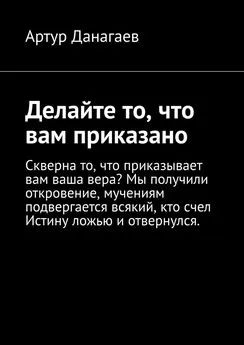 Артур Данагаев

Делайте то, что вам приказано

Скверна то, что приказывает вам ваша вера? Мы получили откровение, мучениям подвергается всякий, кто счел Истину ложью и отвернулся.